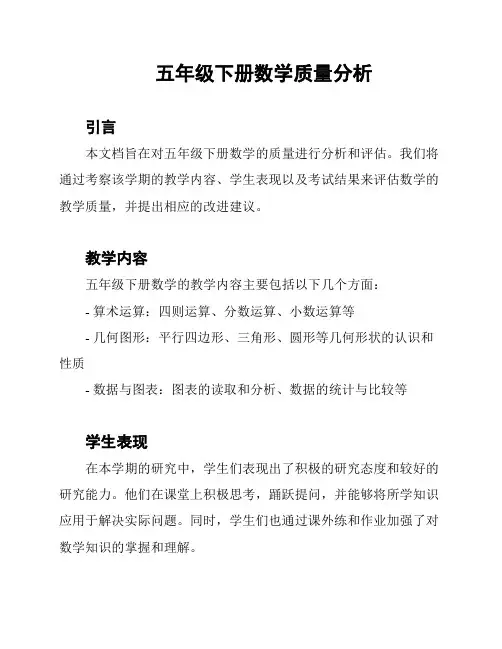 五年级下册数学质量分析

引言

本文档旨在对五年级下册数学的质量进行分析和评估。我们将通过考察该学期的教学内容、学生表现以及考试结果来评估数学的教学质量，并提出相应的改进建议。

教学内容

五年级下册数学的教学内容主要包括以下几个方面：

- 算术运算：四则运算、分数运算、小数运算等

- 几何图形：平行四边形、三角形、圆形等几何形状的认识和性质

- 数据与图表：图表的读取和分析、数据的统计与比较等

学生表现

在本学期的研究中，学生们表现出了积极的研究态度和较好的研究能力。他们在课堂上积极思考，踊跃提问，并能够将所学知识应用于解决实际问题。同时，学生们也通过课外练和作业加强了对数学知识的掌握和理解。